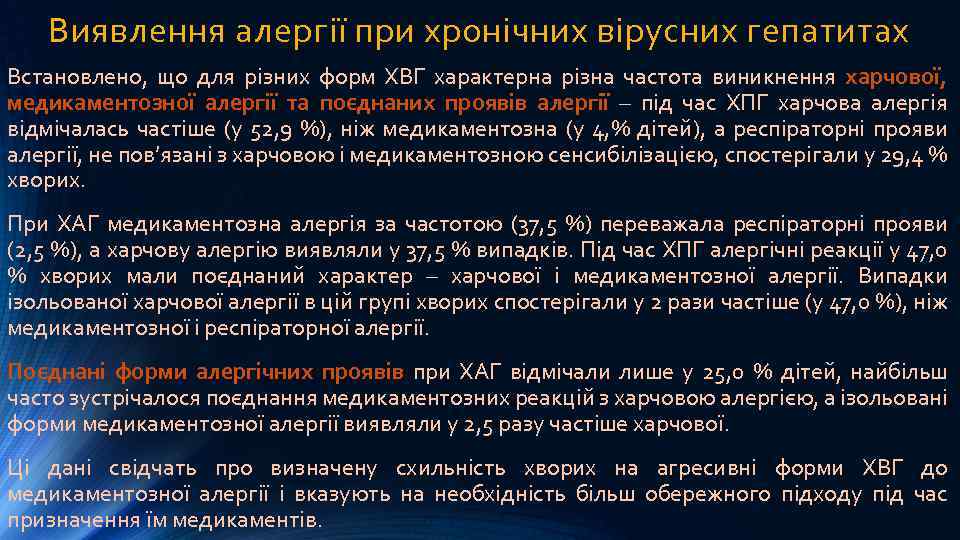 Виявлення алергії при хронічних вірусних гепатитах

Встановлено, що для різних форм ХВГ характерна різна частота виникнення харчової, медикаментозної алергії та поєднаних проявів алергії – під час ХПГ харчова алергія відмічалась частіше (у 52,9 %), ніж медикаментозна (у 4,% дітей), а респіраторні прояви алергії, не пов'язані з харчовою і медикаментозною сенсибілізацією, спостерігали у 29,4 % хворих.

При ХАГ медикаментозна алергія за частотою (37,5 %) переважала респіраторні прояви (2,5 %), а харчову алергію виявляли у 37,5 % випадків. Під час ХПГ алергічні реакції у 47,0 % хворих мали поєднаний характер – харчової і медикаментозної алергії. Випадки ізольованої харчової алергії в цій групі хворих спостерігали у 2 рази частіше (у 47,0 %), ніж медикаментозної і респіраторної алергії.

Поєднані форми алергічних проявів при ХАГ відмічали лише у 25,0 % дітей, найбільш часто зустрічалося поєднання медикаментозних реакцій з харчовою алергією, а ізольовані форми медикаментозної алергії виявляли у 2,5 разу частіше харчової.

Ці дані свідчать про визначену схильність хворих на агресивні форми ХВГ до медикаментозної алергії і вказують на необхідність більш обережного підходу під час призначення їм медикаментів.